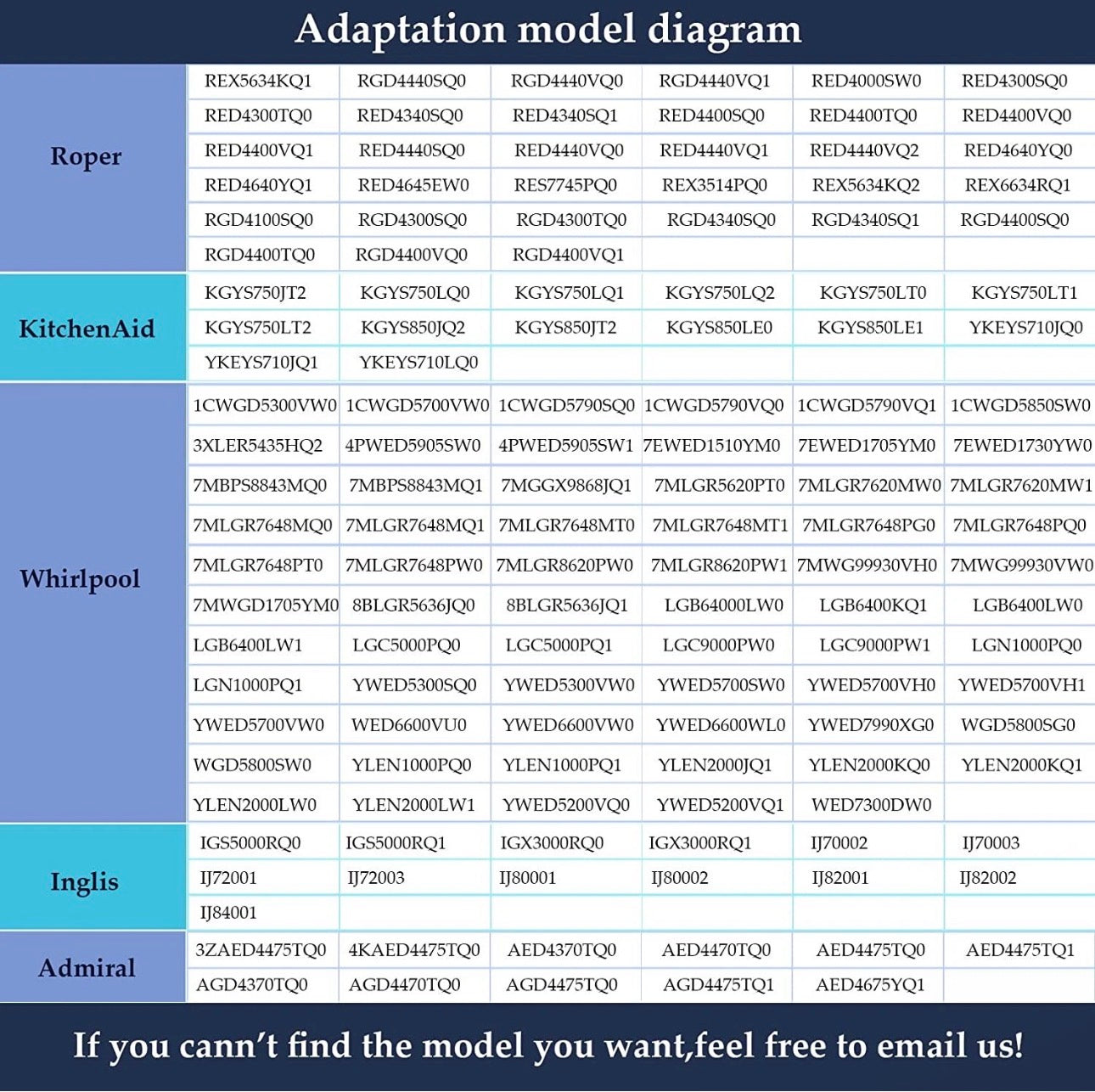 Adaptation model diagram

| | | | | | | |
|---|---|---|---|---|---|---|
| Roper | REX5634KQ1 | RGD4440SQ0 | RGD4440VQ0 | RGD4440VQ1 | RED4000SW0 | RED4300SQ0 |
| | RED4300TQ0 | RED4340SQ0 | RED4340SQ1 | RED4400SQ0 | RED4400TQ0 | RED4400VQ0 |
| | RED4400VQ1 | RED4440SQ0 | RED4440VQ0 | RED4440VQ1 | RED4440VQ2 | RED4640YQ0 |
| | RED4640YQ1 | RED4645EW0 | RES7745PQ0 | REX3514PQ0 | REX5634KQ2 | REX6634RQ1 |
| | RGD4100SQ0 | RGD4300SQ0 | RGD4300TQ0 | RGD4340SQ0 | RGD4340SQ1 | RGD4400SQ0 |
| | RGD4400TQ0 | RGD4400VQ0 | RGD4400VQ1 | | | |
| KitchenAid | KGYS750JT2 | KGYS750LQ0 | KGYS750LQ1 | KGYS750LQ2 | KGYS750LT0 | KGYS750LT1 |
| | KGYS750LT2 | KGYS850JQ2 | KGYS850JT2 | KGYS850LE0 | KGYS850LE1 | YKEYS710JQ0 |
| | YKEYS710JQ1 | YKEYS710LQ0 | | | | |
| Whirlpool | 1CWGD5300VW0 | 1CWGD5700VW0 | 1CWGD5790SQ0 | 1CWGD5790VQ0 | 1CWGD5790VQ1 | 1CWGD5850SW0 |
| | 3XLER5435HQ2 | 4PWED5905SW0 | 4PWED5905SW1 | 7EWED1510YM0 | 7EWED1705YM0 | 7EWED1730YW0 |
| | 7MBPS8843MQ0 | 7MBPS8843MQ1 | 7MGGX9868JQ1 | 7MLGR5620PT0 | 7MLGR7620MW0 | 7MLGR7620MW1 |
| | 7MLGR7648MQ0 | 7MLGR7648MQ1 | 7MLGR7648MT0 | 7MLGR7648MT1 | 7MLGR7648PG0 | 7MLGR7648PQ0 |
| | 7MLGR7648PT0 | 7MLGR7648PW0 | 7MLGR8620PW0 | 7MLGR8620PW1 | 7MWG99930VH0 | 7MWG99930VW0 |
| | 7MWGD1705YM0 | 8BLGR5636JQ0 | 8BLGR5636JQ1 | LGB64000LW0 | LGB6400KQ1 | LGB6400LW0 |
| | LGB6400LW1 | LGC5000PQ0 | LGC5000PQ1 | LGC9000PW0 | LGC9000PW1 | LGN1000PQ0 |
| | LGN1000PQ1 | YWED5300SQ0 | YWED5300VW0 | YWED5700SW0 | YWED5700VH0 | YWED5700VH1 |
| | YWED5700VW0 | WED6600VU0 | YWED6600VW0 | YWED6600WL0 | YWED7990XG0 | WGD5800SG0 |
| | WGD5800SW0 | YLEN1000PQ0 | YLEN1000PQ1 | YLEN2000JQ1 | YLEN2000KQ0 | YLEN2000KQ1 |
| | YLEN2000LW0 | YLEN2000LW1 | YWED5200VQ0 | YWED5200VQ1 | WED7300DW0 | |
| Inglis | IGS5000RQ0 | IGS5000RQ1 | IGX3000RQ0 | IGX3000RQ1 | IJ70002 | IJ70003 |
| | IJ72001 | IJ72003 | IJ80001 | IJ80002 | IJ82001 | IJ82002 |
| | IJ84001 | | | | | |
| Admiral | 3ZAED4475TQ0 | 4KAED4475TQ0 | AED4370TQ0 | AED4470TQ0 | AED4475TQ0 | AED4475TQ1 |
| | AGD4370TQ0 | AGD4470TQ0 | AGD4475TQ0 | AGD4475TQ1 | AED4675YQ1 | |

If you cann't find the model you want,feel free to email us!